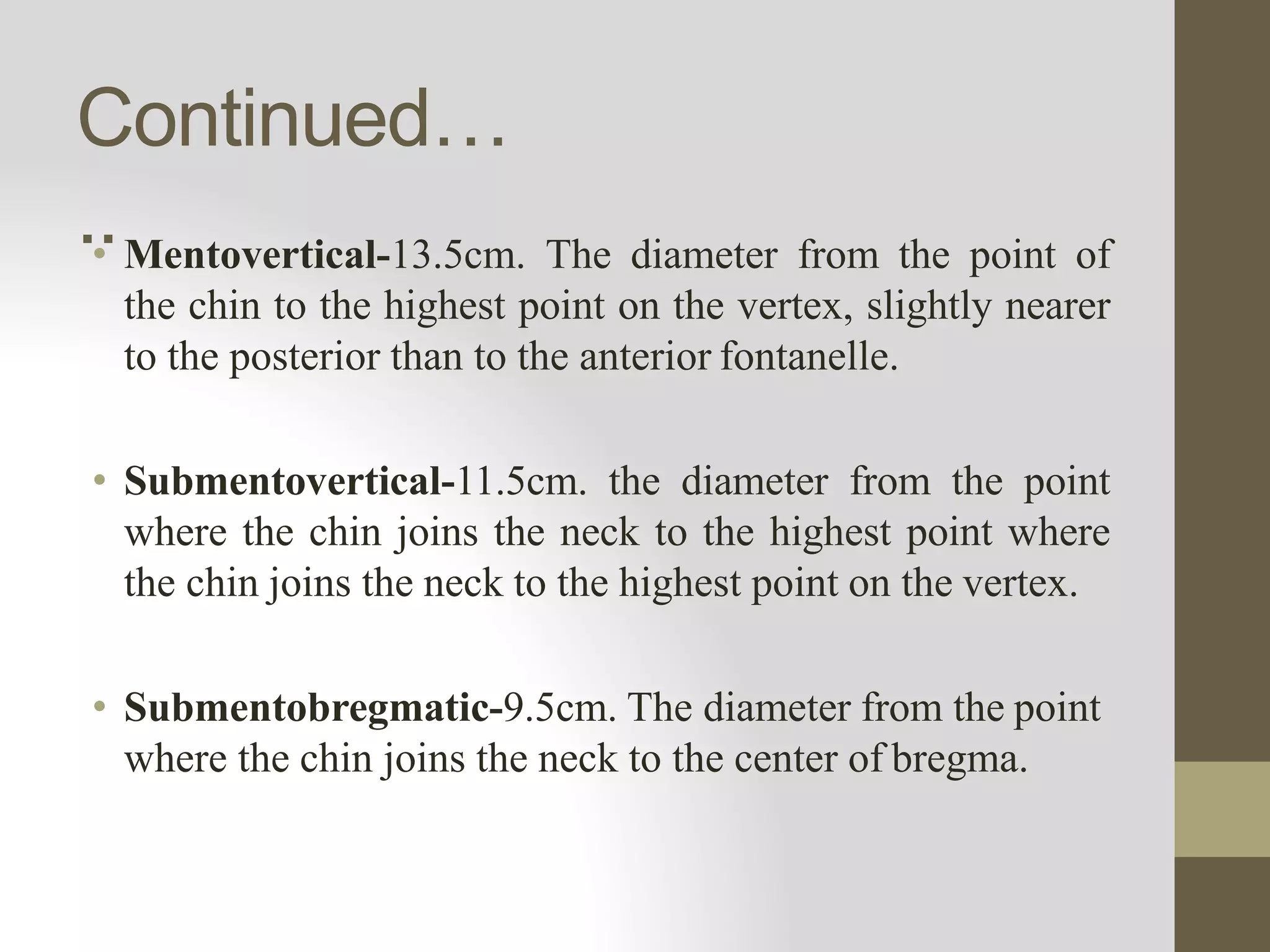 Continued…

• Mentovertical-13.5cm. The diameter from the point of the chin to the highest point on the vertex, slightly nearer to the posterior than to the anterior fontanelle.

• Submentovertical-11.5cm. the diameter from the point where the chin joins the neck to the highest point where the chin joins the neck to the highest point on the vertex.

• Submentobregmatic-9.5cm. The diameter from the point where the chin joins the neck to the center of bregma.